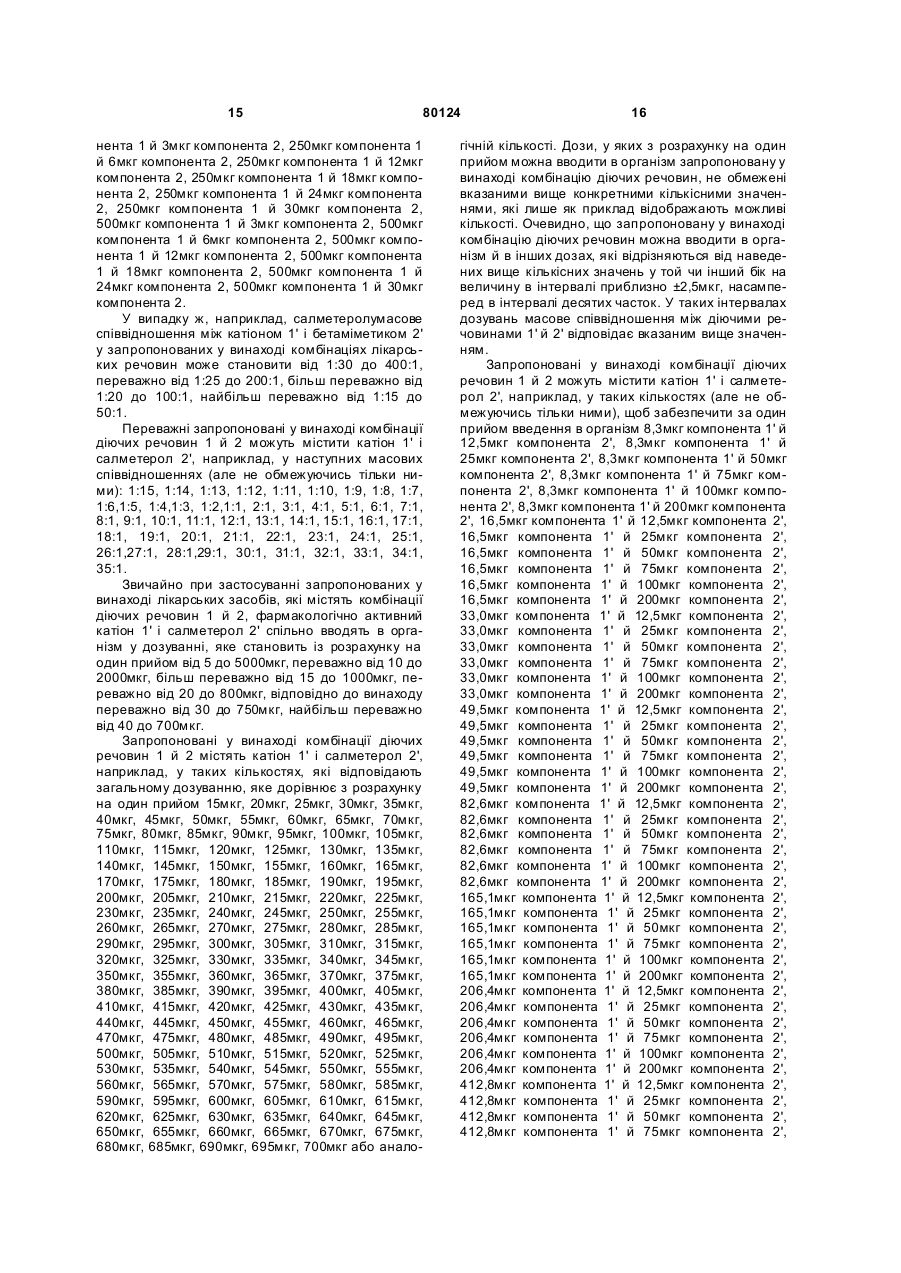 15 80124 16

нента 1 й 3мкг компонента 2, 250мкг компонента 1 й 6мкг компонента 2, 250мкг компонента 1 й 12мкг компонента 2, 250мкг компонента 1 й 18мкг компонента 2, 250мкг компонента 1 й 24мкг компонента 2, 250мкг компонента 1 й 30мкг компонента 2, 500мкг компонента 1 й 3мкг компонента 2, 500мкг компонента 1 й 6мкг компонента 2, 500мкг компонента 1 й 12мкг компонента 2, 500мкг компонента 1 й 18мкг компонента 2, 500мкг компонента 1 й 24мкг компонента 2, 500мкг компонента 1 й 30мкг компонента 2.

У випадку ж, наприклад, салметеролумасове співвідношення між катіоном 1' і бетаміметиком 2' у запропонованих у винаході комбінаціях лікарських речовин може становити від 1:30 до 400:1, переважно від 1:25 до 200:1, більш переважно від 1:20 до 100:1, найбільш переважно від 1:15 до 50:1.

Переважні запропоновані у винаході комбінації діючих речовин 1 й 2 можуть містити катіон 1' і салметерол 2', наприклад, у наступних масових співвідношеннях (але не обмежуючись тільки ними): 1:15, 1:14, 1:13, 1:12, 1:11, 1:10, 1:9, 1:8, 1:7, 1:6,1:5, 1:4,1:3, 1:2,1:1, 2:1, 3:1, 4:1, 5:1, 6:1, 7:1, 8:1, 9:1, 10:1, 11:1, 12:1, 13:1, 14:1, 15:1, 16:1, 17:1, 18:1, 19:1, 20:1, 21:1, 22:1, 23:1, 24:1, 25:1, 26:1,27:1, 28:1,29:1, 30:1, 31:1, 32:1, 33:1, 34:1, 35:1.

Звичайно при застосуванні запропонованих у винаході лікарських засобів, які містять комбінації діючих речовин 1 й 2, фармакологічно активний катіон 1' і салметерол 2' спільно вводять в організм у дозуванні, яке становить із розрахунку на один прийом від 5 до 5000мкг, переважно від 10 до 2000мкг, більш переважно від 15 до 1000мкг, переважно від 20 до 800мкг, відповідно до винаходу переважно від 30 до 750мкг, найбільш переважно від 40 до 700мкг.

Запропоновані у винаході комбінації діючих речовин 1 й 2 містять катіон 1' і салметерол 2', наприклад, у таких кількостях, які відповідають загальному дозуванню, яке дорівнює з розрахунку на один прийом 15мкг, 20мкг, 25мкг, 30мкг, 35мкг, 40мкг, 45мкг, 50мкг, 55мкг, 60мкг, 65мкг, 70мкг, 75мкг, 80мкг, 85мкг, 90мкг, 95мкг, 100мкг, 105мкг, 110мкг, 115мкг, 120мкг, 125мкг, 130мкг, 135мкг, 140мкг, 145мкг, 150мкг, 155мкг, 160мкг, 165мкг, 170мкг, 175мкг, 180мкг, 185мкг, 190мкг, 195мкг, 200мкг, 205мкг, 210мкг, 215мкг, 220мкг, 225мкг, 230мкг, 235мкг, 240мкг, 245мкг, 250мкг, 255мкг, 260мкг, 265мкг, 270мкг, 275мкг, 280мкг, 285мкг, 290мкг, 295мкг, 300мкг, 305мкг, 310мкг, 315мкг, 320мкг, 325мкг, 330мкг, 335мкг, 340мкг, 345мкг, 350мкг, 355мкг, 360мкг, 365мкг, 370мкг, 375мкг, 380мкг, 385мкг, 390мкг, 395мкг, 400мкг, 405мкг, 410мкг, 415мкг, 420мкг, 425мкг, 430мкг, 435мкг, 440мкг, 445мкг, 450мкг, 455мкг, 460мкг, 465мкг, 470мкг, 475мкг, 480мкг, 485мкг, 490мкг, 495мкг, 500мкг, 505мкг, 510мкг, 515мкг, 520мкг, 525мкг, 530мкг, 535мкг, 540мкг, 545мкг, 550мкг, 555мкг, 560мкг, 565мкг, 570мкг, 575мкг, 580мкг, 585мкг, 590мкг, 595мкг, 600мкг, 605мкг, 610мкг, 615мкг, 620мкг, 625мкг, 630мкг, 635мкг, 640мкг, 645мкг, 650мкг, 655мкг, 660мкг, 665мкг, 670мкг, 675мкг, 680мкг, 685мкг, 690мкг, 695мкг, 700мкг або аналогічній кількості. Дози, у яких з розрахунку на один прийом можна вводити в організм запропоновану у винаході комбінацію діючих речовин, не обмежені вказаними вище конкретними кількісними значеннями, які лише як приклад відображають можливі кількості. Очевидно, що запропоновану у винаході комбінацію діючих речовин можна вводити в організм й в інших дозах, які відрізняються від наведених вище кількісних значень у той чи інший бік на величину в інтервалі приблизно ±2,5мкг, насамперед в інтервалі десятих часток. У таких інтервалах дозувань масове співвідношення між діючими речовинами 1' й 2' відповідає вказаним вище значенням.

Запропоновані у винаході комбінації діючих речовин 1 й 2 можуть містити катіон 1' і салметерол 2', наприклад, у таких кількостях (але не обмежуючись тільки ними), щоб забезпечити за один прийом введення в організм 8,3мкг компонента 1' й 12,5мкг компонента 2', 8,3мкг компонента 1' й 25мкг компонента 2', 8,3мкг компонента 1' й 50мкг компонента 2', 8,3мкг компонента 1' й 75мкг компонента 2', 8,3мкг компонента 1' й 100мкг компонента 2', 8,3мкг компонента 1' й 200мкг компонента 2', 16,5мкг компонента 1' й 12,5мкг компонента 2', 16,5мкг компонента 1' й 25мкг компонента 2', 16,5мкг компонента 1' й 50мкг компонента 2', 16,5мкг компонента 1' й 75мкг компонента 2', 16,5мкг компонента 1' й 100мкг компонента 2', 16,5мкг компонента 1' й 200мкг компонента 2', 33,0мкг компонента 1' й 12,5мкг компонента 2', 33,0мкг компонента 1' й 25мкг компонента 2', 33,0мкг компонента 1' й 50мкг компонента 2', 33,0мкг компонента 1' й 75мкг компонента 2', 33,0мкг компонента 1' й 100мкг компонента 2', 33,0мкг компонента 1' й 200мкг компонента 2', 49,5мкг компонента 1' й 12,5мкг компонента 2', 49,5мкг компонента 1' й 25мкг компонента 2', 49,5мкг компонента 1' й 50мкг компонента 2', 49,5мкг компонента 1' й 75мкг компонента 2', 49,5мкг компонента 1' й 100мкг компонента 2', 49,5мкг компонента 1' й 200мкг компонента 2', 82,6мкг компонента 1' й 12,5мкг компонента 2', 82,6мкг компонента 1' й 25мкг компонента 2', 82,6мкг компонента 1' й 50мкг компонента 2', 82,6мкг компонента 1' й 75мкг компонента 2', 82,6мкг компонента 1' й 100мкг компонента 2', 82,6мкг компонента 1' й 200мкг компонента 2', 165,1мкг компонента 1' й 12,5мкг компонента 2', 165,1мкг компонента 1' й 25мкг компонента 2', 165,1мкг компонента 1' й 50мкг компонента 2', 165,1мкг компонента 1' й 75мкг компонента 2', 165,1мкг компонента 1' й 100мкг компонента 2', 165,1мкг компонента 1' й 200мкг компонента 2', 206,4мкг компонента 1' й 12,5мкг компонента 2', 206,4мкг компонента 1' й 25мкг компонента 2', 206,4мкг компонента 1' й 50мкг компонента 2', 206,4мкг компонента 1' й 75мкг компонента 2', 206,4мкг компонента 1' й 100мкг компонента 2', 206,4мкг компонента 1' й 200мкг компонента 2', 412,8мкг компонента 1' й 12,5мкг компонента 2', 412,8мкг компонента 1' й 25мкг компонента 2', 412,8мкг компонента 1' й 50мкг компонента 2', 412,8мкг компонента 1' й 75мкг компонента 2',